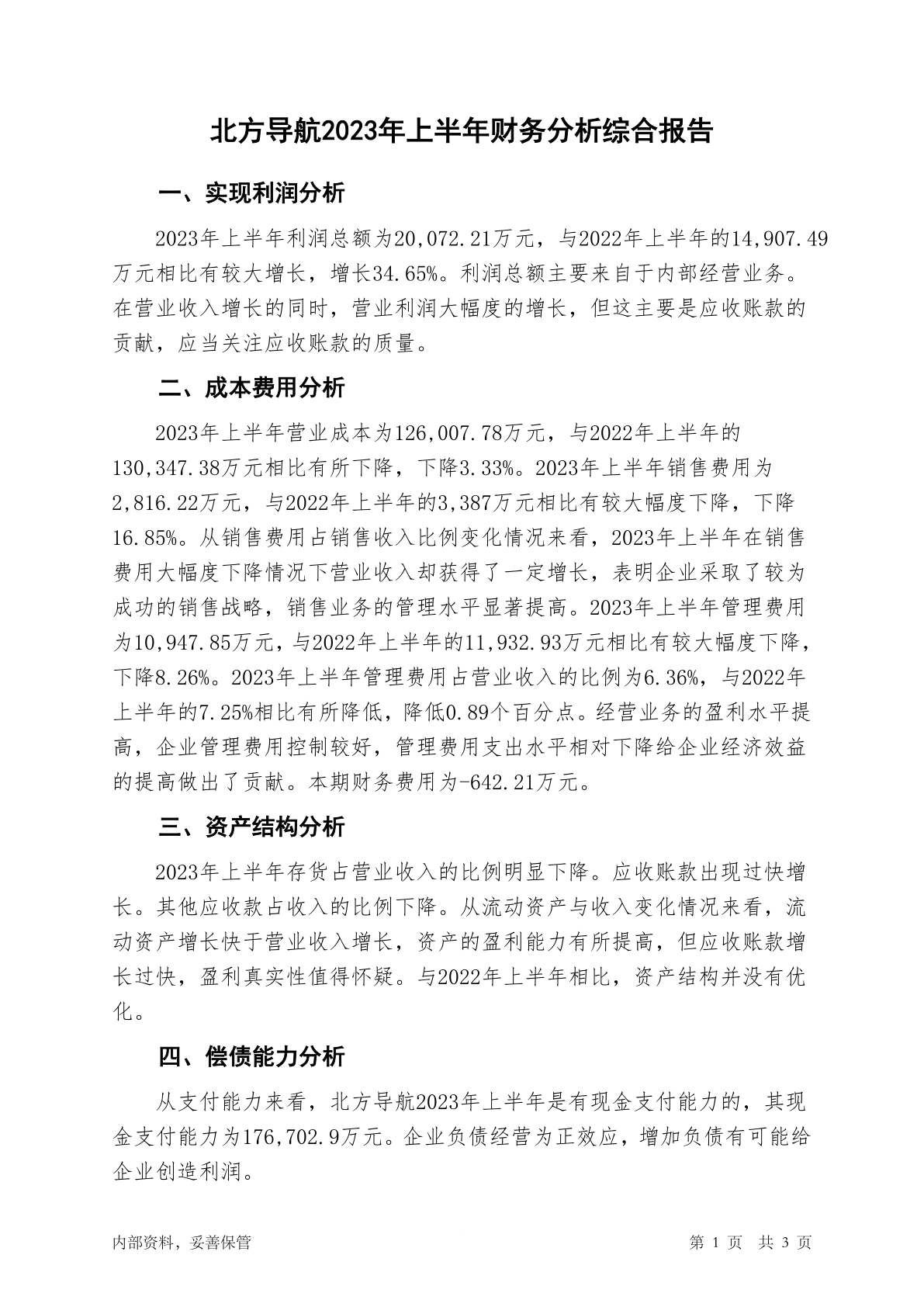 北方导航2023年上半年财务分析综合报告

一、实现利润分析

2023年上半年利润总额为20,072.21万元，与2022年上半年的14,907.49万元相比有较大增长，增长34.65%。利润总额主要来自于内部经营业务。在营业收入增长的同时，营业利润大幅度的增长，但这主要是应收账款的贡献，应当关注应收账款的质量。

二、成本费用分析

2023年上半年营业成本为126,007.78万元，与2022年上半年的130,347.38万元相比有所下降，下降3.33%。2023年上半年销售费用为2,816.22万元，与2022年上半年的3,387万元相比有较大幅度下降，下降16.85%。从销售费用占销售收入比例变化情况来看，2023年上半年在销售费用大幅度下降情况下营业收入却获得了一定增长，表明企业采取了较为成功的销售战略，销售业务的管理水平显著提高。2023年上半年管理费用为10,947.85万元，与2022年上半年的11,932.93万元相比有较大幅度下降，下降8.26%。2023年上半年管理费用占营业收入的比例为6.36%，与2022年上半年的7.25%相比有所降低，降低0.89个百分点。经营业务的盈利水平提高，企业管理费用控制较好，管理费用支出水平相对下降给企业经济效益的提高做出了贡献。本期财务费用为-642.21万元。

三、资产结构分析

2023年上半年存货占营业收入的比例明显下降。应收账款出现过快增长。其他应收款占收入的比例下降。从流动资产与收入变化情况来看，流动资产增长快于营业收入增长，资产的盈利能力有所提高，但应收账款增长过快，盈利真实性值得怀疑。与2022年上半年相比，资产结构并没有优化。

四、偿债能力分析

从支付能力来看，北方导航2023年上半年是有现金支付能力的，其现金支付能力为176,702.9万元。企业负债经营为正效应，增加负债有可能给企业创造利润。

内部资料，妥善保管

第 1 页 共 3 页